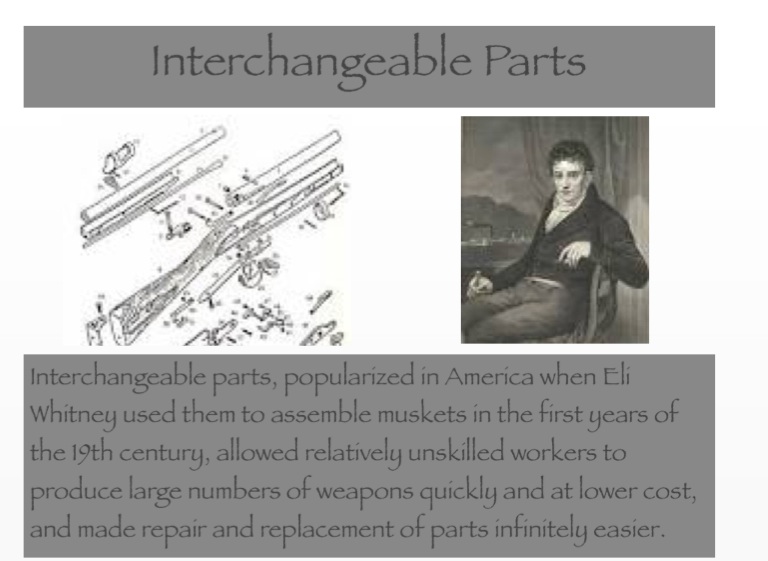 Interchangeable Parts

Interchangeable parts, popularized in America when Eli Whitney used them to assemble muskets in the first years of the 19th century, allowed relatively unskilled workers to produce large numbers of weapons quickly and at lower cost, and made repair and replacement of parts infinitely easier.